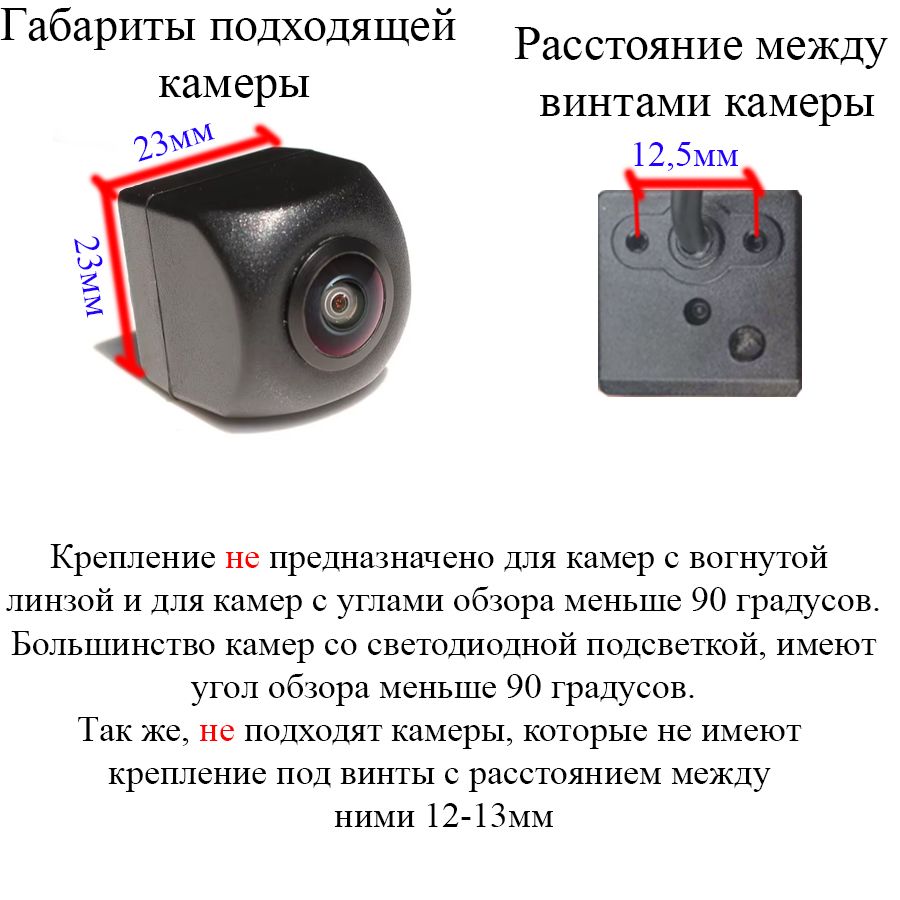 Габариты подходящей камеры

23мм

23мм

Расстояние между винтами камеры

12,5мм

Крепление не предназначено для камер с вогнутой линзой и для камер с углами обзора меньше 90 градусов. Большинство камер со светодиодной подсветкой, имеют угол обзора меньше 90 градусов.

Так же, не подходят камеры, которые не имеют крепление под винты с расстоянием между ними 12-13мм